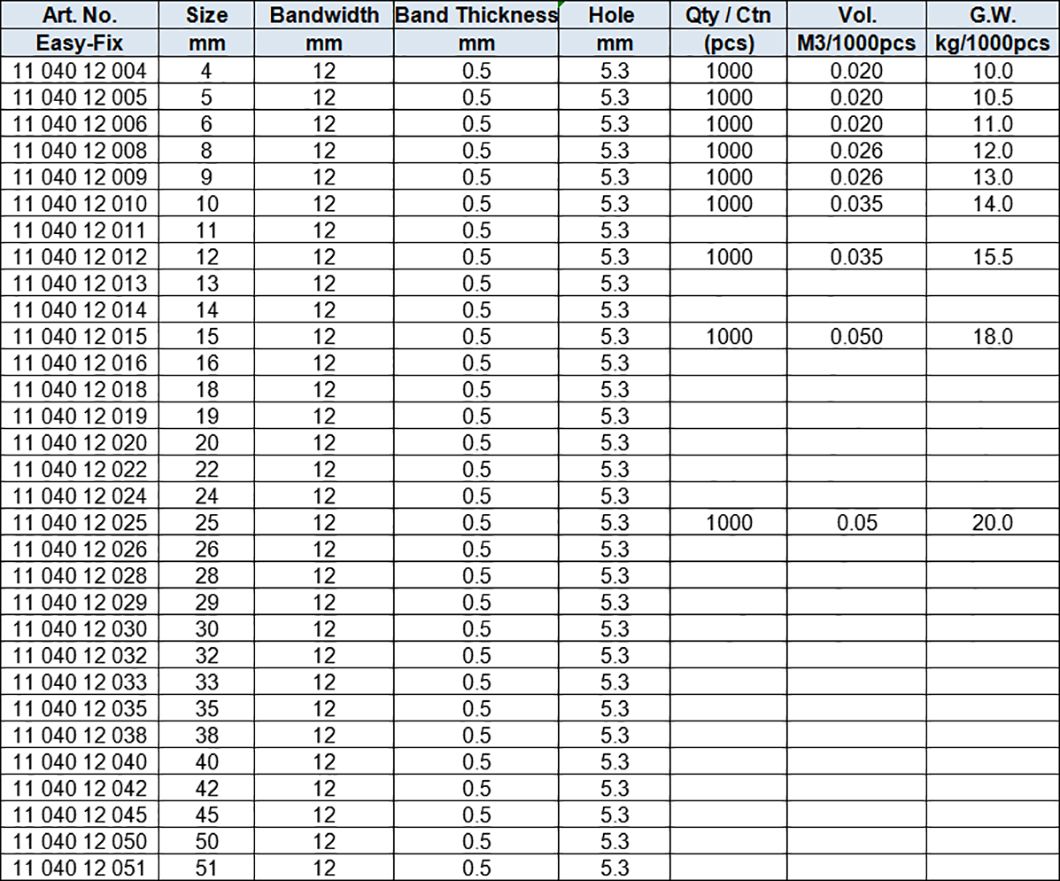 | Art. No. | Size | Bandwidth | Band Thickness | Hole | Qty / Ctn | Vol. | G.W. |
|---|---|---|---|---|---|---|---|
| Easy-Fix | mm | mm | mm | mm | (pcs) | M3/1000pcs | kg/1000pcs |
| 11 040 12 004 | 4 | 12 | 0.5 | 5.3 | 1000 | 0.020 | 10.0 |
| 11 040 12 005 | 5 | 12 | 0.5 | 5.3 | 1000 | 0.020 | 10.5 |
| 11 040 12 006 | 6 | 12 | 0.5 | 5.3 | 1000 | 0.020 | 11.0 |
| 11 040 12 008 | 8 | 12 | 0.5 | 5.3 | 1000 | 0.026 | 12.0 |
| 11 040 12 009 | 9 | 12 | 0.5 | 5.3 | 1000 | 0.026 | 13.0 |
| 11 040 12 010 | 10 | 12 | 0.5 | 5.3 | 1000 | 0.035 | 14.0 |
| 11 040 12 011 | 11 | 12 | 0.5 | 5.3 | | | |
| 11 040 12 012 | 12 | 12 | 0.5 | 5.3 | 1000 | 0.035 | 15.5 |
| 11 040 12 013 | 13 | 12 | 0.5 | 5.3 | | | |
| 11 040 12 014 | 14 | 12 | 0.5 | 5.3 | | | |
| 11 040 12 015 | 15 | 12 | 0.5 | 5.3 | 1000 | 0.050 | 18.0 |
| 11 040 12 016 | 16 | 12 | 0.5 | 5.3 | | | |
| 11 040 12 018 | 18 | 12 | 0.5 | 5.3 | | | |
| 11 040 12 019 | 19 | 12 | 0.5 | 5.3 | | | |
| 11 040 12 020 | 20 | 12 | 0.5 | 5.3 | | | |
| 11 040 12 022 | 22 | 12 | 0.5 | 5.3 | | | |
| 11 040 12 024 | 24 | 12 | 0.5 | 5.3 | | | |
| 11 040 12 025 | 25 | 12 | 0.5 | 5.3 | 1000 | 0.05 | 20.0 |
| 11 040 12 026 | 26 | 12 | 0.5 | 5.3 | | | |
| 11 040 12 028 | 28 | 12 | 0.5 | 5.3 | | | |
| 11 040 12 029 | 29 | 12 | 0.5 | 5.3 | | | |
| 11 040 12 030 | 30 | 12 | 0.5 | 5.3 | | | |
| 11 040 12 032 | 32 | 12 | 0.5 | 5.3 | | | |
| 11 040 12 033 | 33 | 12 | 0.5 | 5.3 | | | |
| 11 040 12 035 | 35 | 12 | 0.5 | 5.3 | | | |
| 11 040 12 038 | 38 | 12 | 0.5 | 5.3 | | | |
| 11 040 12 040 | 40 | 12 | 0.5 | 5.3 | | | |
| 11 040 12 042 | 42 | 12 | 0.5 | 5.3 | | | |
| 11 040 12 045 | 45 | 12 | 0.5 | 5.3 | | | |
| 11 040 12 050 | 50 | 12 | 0.5 | 5.3 | | | |
| 11 040 12 051 | 51 | 12 | 0.5 | 5.3 | | | |